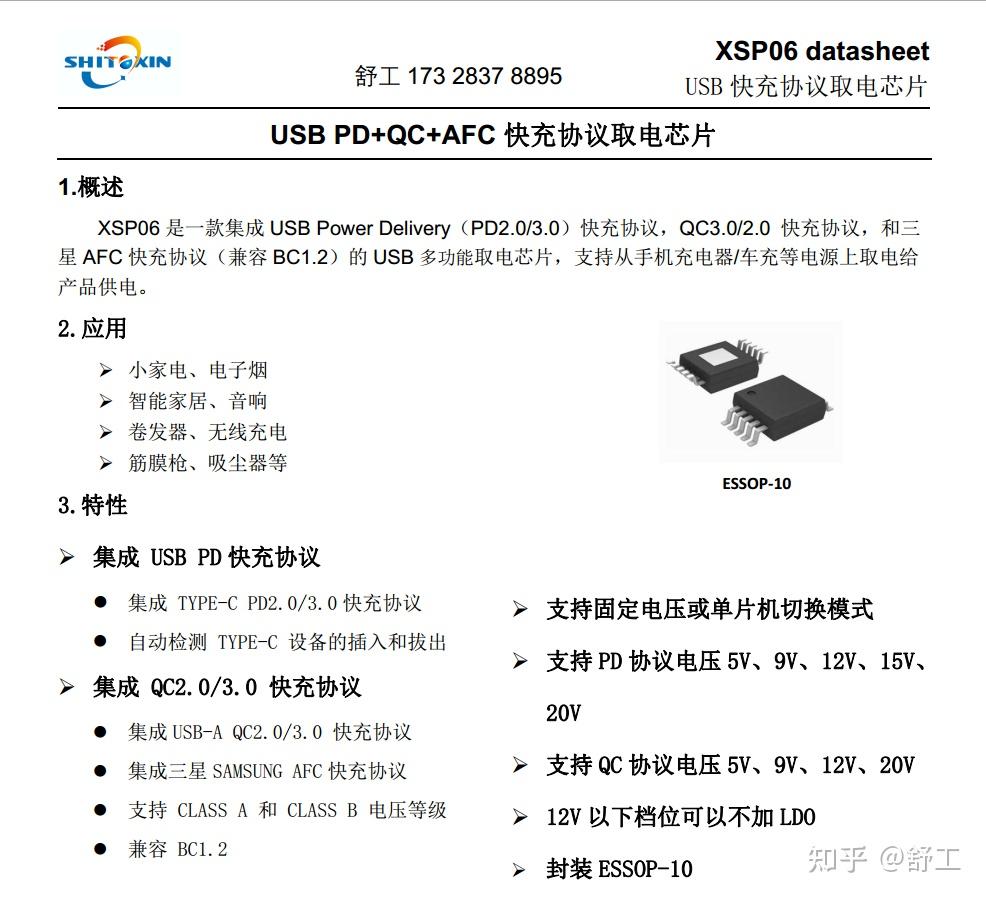 SHITOXIN

舒工 173 2837 8895

XSP06 datasheet
USB 快充协议取电芯片

USB PD+QC+AFC 快充协议取电芯片

1.概述

XSP06 是一款集成 USB Power Delivery（PD2.0/3.0）快充协议，QC3.0/2.0 快充协议，和三星 AFC 快充协议（兼容 BC1.2）的 USB 多功能取电芯片，支持从手机充电器/车充等电源上取电给产品供电。

2.应用

➢ 小家电、电子烟
➢ 智能家居、音响
➢ 卷发器、无线充电
➢ 筋膜枪、吸尘器等

ESSOP-10

3.特性

➢ 集成 USB PD 快充协议
● 集成 TYPE-C PD2.0/3.0 快充协议
● 自动检测 TYPE-C 设备的插入和拔出
➢ 集成 QC2.0/3.0 快充协议
● 集成 USB-A QC2.0/3.0 快充协议
● 集成三星 SAMSUNG AFC 快充协议
● 支持 CLASS A 和 CLASS B 电压等级
● 兼容 BC1.2

➢ 支持固定电压或单片机切换模式
➢ 支持 PD 协议电压 5V、9V、12V、15V、20V
➢ 支持 QC 协议电压 5V、9V、12V、20V
➢ 12V 以下档位可以不加 LDO
➢ 封装 ESSOP-10

知乎 @舒工